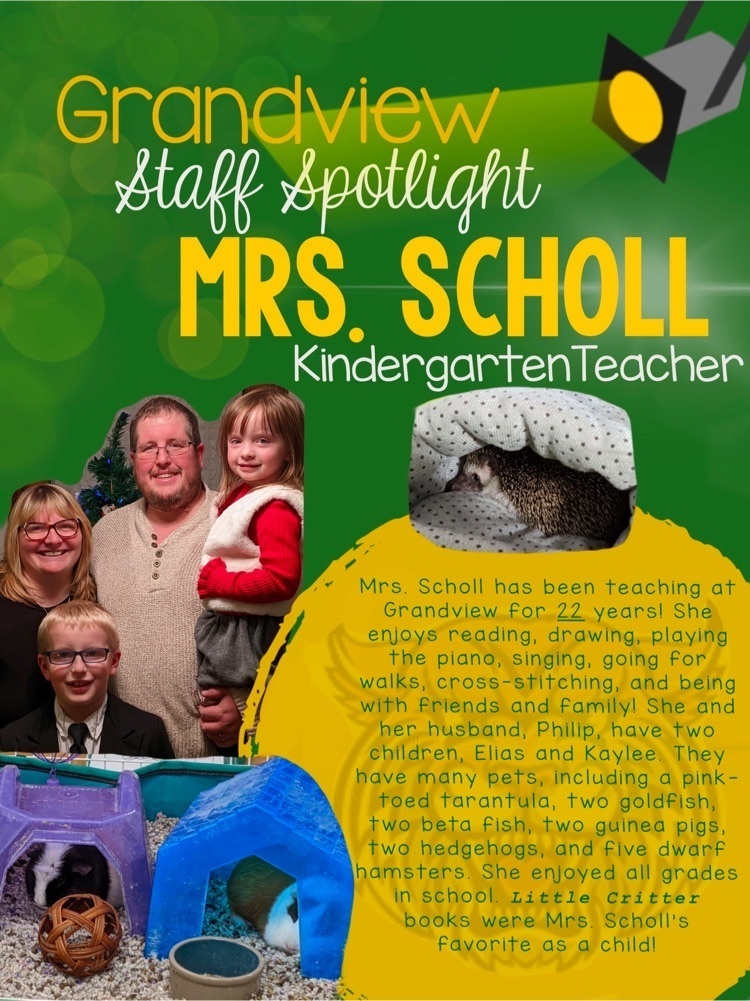 Grandview
Staff Spotlight
MRS. SCHOLL
KindergartenTeacher

Mrs. Scholl has been teaching at Grandview for 22 years! She enjoys reading, drawing, playing the piano, singing, going for walks, cross-stitching, and being with friends and family! She and her husband, Philip, have two children, Elias and Kaylee. They have many pets, including a pink-toed tarantula, two goldfish, two beta fish, two guinea pigs, two hedgehogs, and five dwarf hamsters. She enjoyed all grades in school. Little Critter books were Mrs. Scholl's favorite as a child!